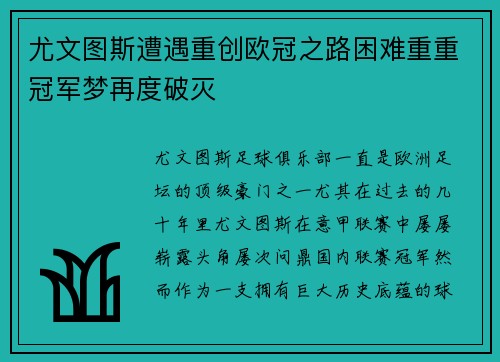 尤文图斯遭遇重创欧冠之路困难重重冠军梦再度破灭

尤文图斯足球俱乐部一直是欧洲足坛的顶级豪门之一尤其在过去的几十年里尤文图斯在意甲联赛中屡屡崭露头角屡次问鼎国内联赛冠军然而作为一支拥有巨大历史底蕴的球